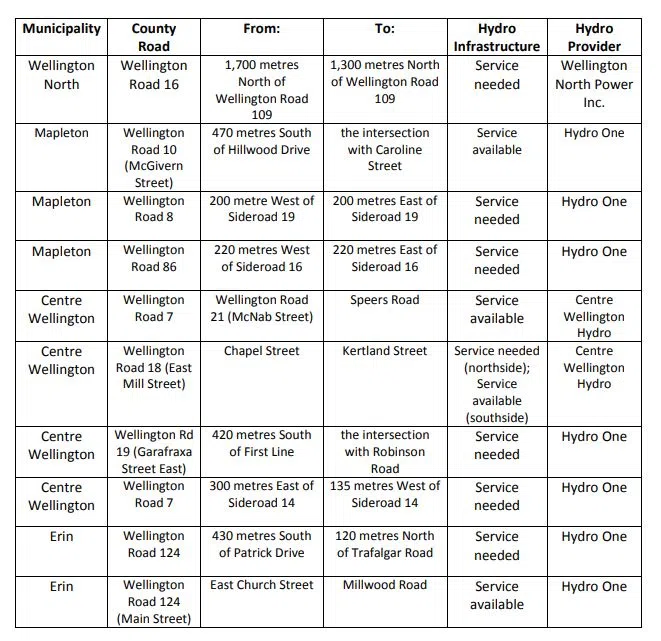 | Municipality | County Road | From: | To: | Hydro Infrastructure | Hydro Provider |
|---|---|---|---|---|---|
| Wellington North | Wellington Road 16 | 1,700 metres North of Wellington Road 109 | 1,300 metres North of Wellington Road 109 | Service needed | Wellington North Power Inc. |
| Mapleton | Wellington Road 10 (McGivern Street) | 470 metres South of Hillwood Drive | the intersection with Caroline Street | Service available | Hydro One |
| Mapleton | Wellington Road 8 | 200 metre West of Sideroad 19 | 200 metres East of Sideroad 19 | Service needed | Hydro One |
| Mapleton | Wellington Road 86 | 220 metres West of Sideroad 16 | 220 metres East of Sideroad 16 | Service needed | Hydro One |
| Centre Wellington | Wellington Road 7 | Wellington Road 21 (McNab Street) | Speers Road | Service available | Centre Wellington Hydro |
| Centre Wellington | Wellington Road 18 (East Mill Street) | Chapel Street | Kertland Street | Service needed (northside); Service available (southside) | Centre Wellington Hydro |
| Centre Wellington | Wellington Rd 19 (Garafraxa Street East) | 420 metres South of First Line | the intersection with Robinson Road | Service needed | Hydro One |
| Centre Wellington | Wellington Road 7 | 300 metres East of Sideroad 14 | 135 metres West of Sideroad 14 | Service needed | Hydro One |
| Erin | Wellington Road 124 | 430 metres South of Patrick Drive | 120 metres North of Trafalgar Road | Service needed | Hydro One |
| Erin | Wellington Road 124 (Main Street) | East Church Street | Millwood Road | Service available | Hydro One |